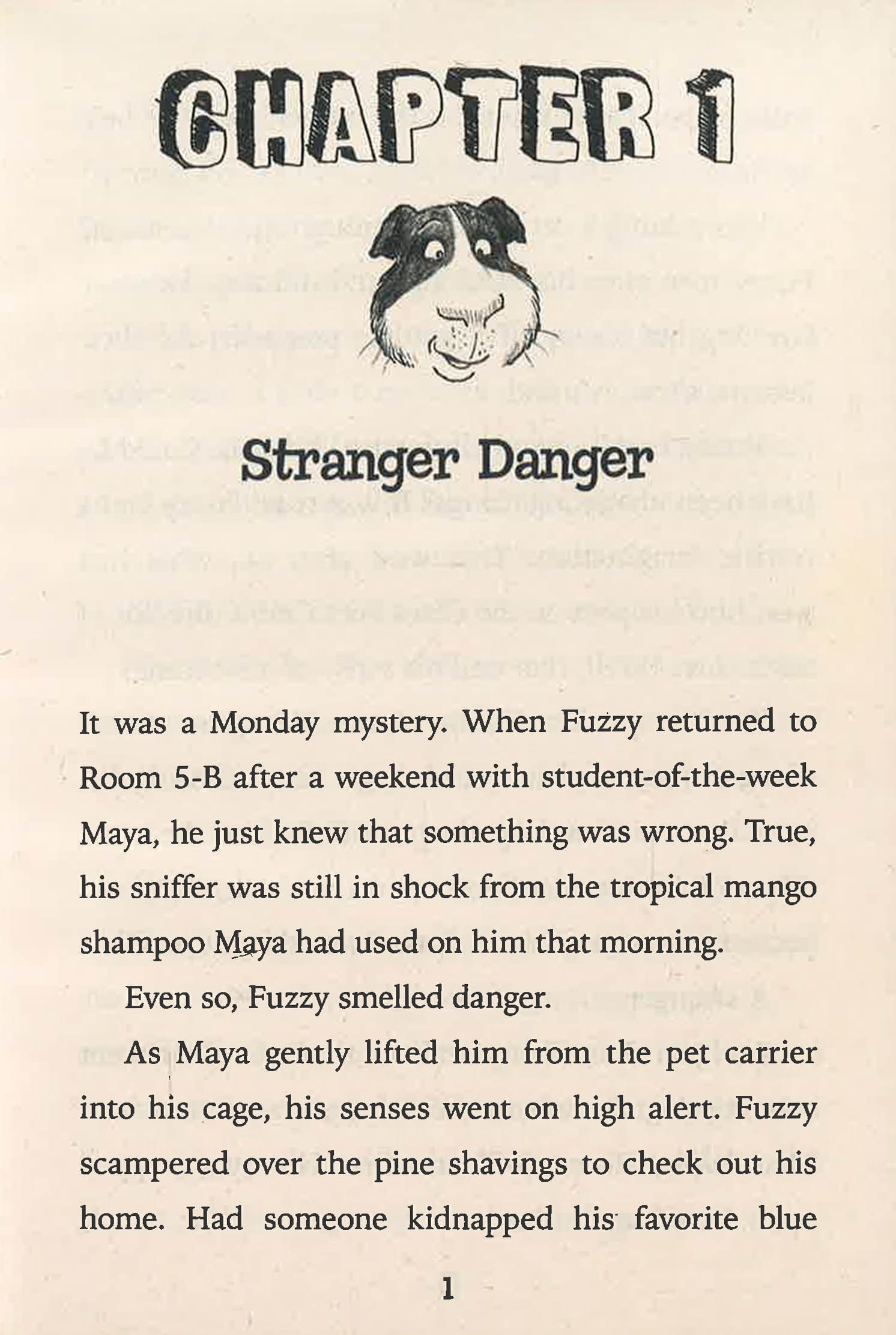 CHAPTER 1

Stranger Danger

It was a Monday mystery. When Fuzzy returned to Room 5-B after a weekend with student-of-the-week Maya, he just knew that something was wrong. True, his sniffer was still in shock from the tropical mango shampoo Maya had used on him that morning.

Even so, Fuzzy smelled danger.

As Maya gently lifted him from the pet carrier into his cage, his senses went on high alert. Fuzzy scampered over the pine shavings to check out his home. Had someone kidnapped his favorite blue

1